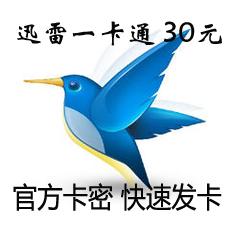 迅雷一卡通 30元

官方卡密 快速发卡